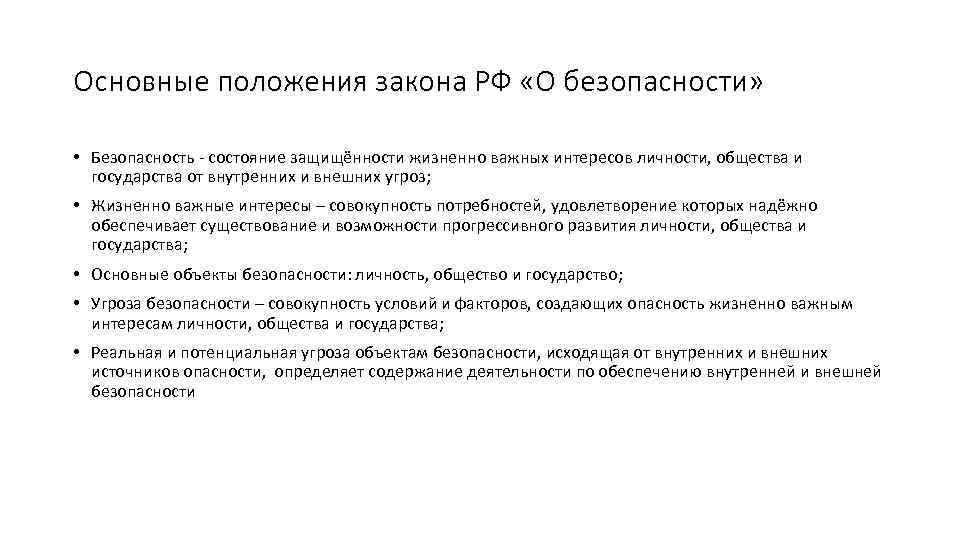 Основные положения закона РФ «О безопасности»

• Безопасность - состояние защищённости жизненно важных интересов личности, общества и государства от внутренних и внешних угроз;

• Жизненно важные интересы – совокупность потребностей, удовлетворение которых надёжно обеспечивает существование и возможности прогрессивного развития личности, общества и государства;

• Основные объекты безопасности: личность, общество и государство;

• Угроза безопасности – совокупность условий и факторов, создающих опасность жизненно важным интересам личности, общества и государства;

• Реальная и потенциальная угроза объектам безопасности, исходящая от внутренних и внешних источников опасности, определяет содержание деятельности по обеспечению внутренней и внешней безопасности